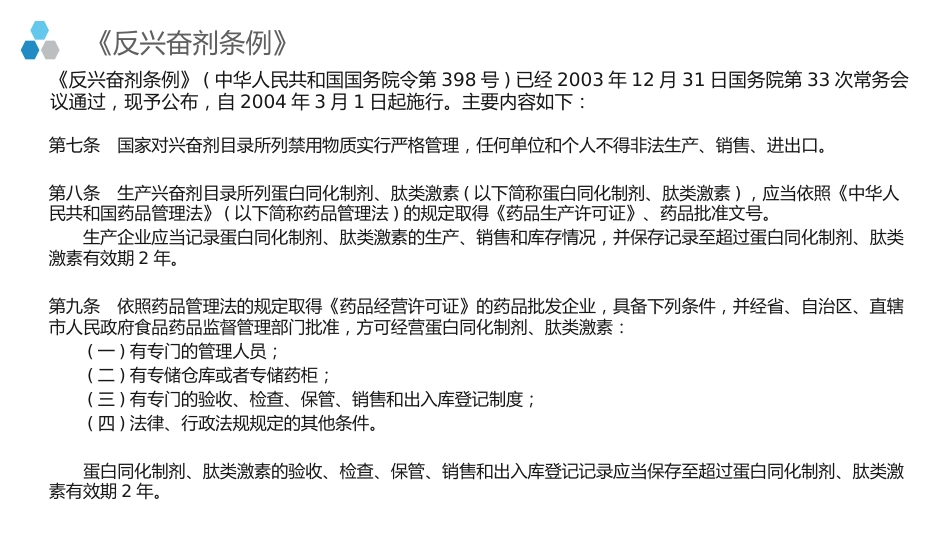 《反兴奋剂条例》

《反兴奋剂条例》（中华人民共和国国务院令第 398 号）已经 2003 年 12 月 31 日国务院第 33 次常务会议通过，现予公布，自 2004 年 3 月 1 日起施行。主要内容如下：

第七条　国家对兴奋剂目录所列禁用物质实行严格管理，任何单位和个人不得非法生产、销售、进出口。

第八条　生产兴奋剂目录所列蛋白同化制剂、肽类激素（以下简称蛋白同化制剂、肽类激素），应当依照《中华人民共和国药品管理法》（以下简称药品管理法）的规定取得《药品生产许可证》、药品批准文号。

生产企业应当记录蛋白同化制剂、肽类激素的生产、销售和库存情况，并保存记录至超过蛋白同化制剂、肽类激素有效期 2 年。

第九条　依照药品管理法的规定取得《药品经营许可证》的药品批发企业，具备下列条件，并经省、自治区、直辖市人民政府食品药品监督管理部门批准，方可经营蛋白同化制剂、肽类激素：

（一）有专门的管理人员；
（二）有专储仓库或者专储药柜；
（三）有专门的验收、检查、保管、销售和出入库登记制度；
（四）法律、行政法规规定的其他条件。

蛋白同化制剂、肽类激素的验收、检查、保管、销售和出入库登记记录应当保存至超过蛋白同化制剂、肽类激素有效期 2 年。